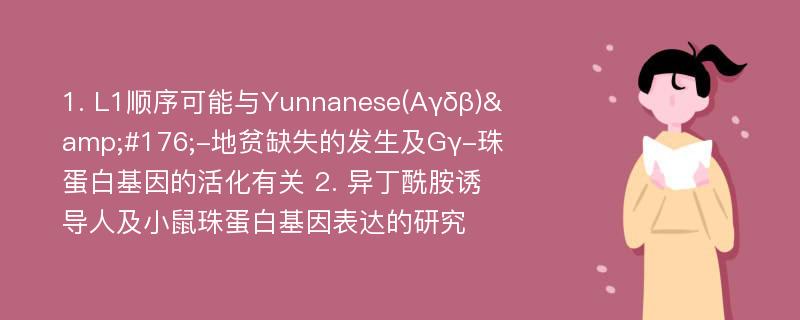 1. L1顺序可能与Yunnanese(Aγδβ)&amp;#176;-地贫缺失的发生及Gγ-珠蛋白基因的活化有关 2. 异丁酰胺诱导人及小鼠珠蛋白基因表达的研究